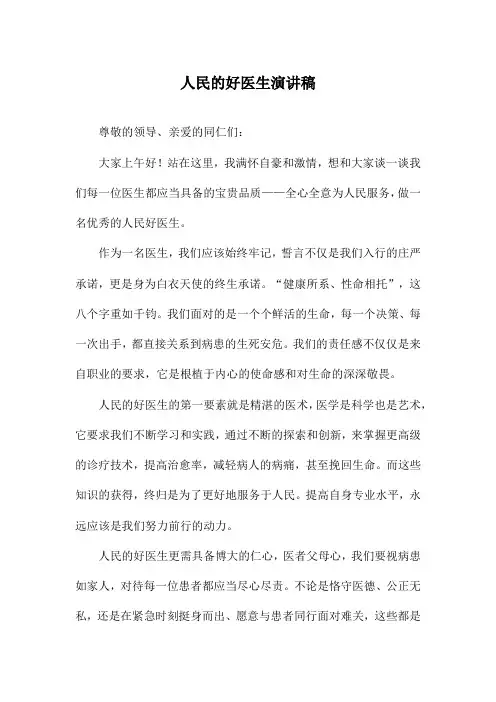 人民的好医生演讲稿

尊敬的领导、亲爱的同仁们：

大家上午好！站在这里，我满怀自豪和激情，想和大家谈一谈我们每一位医生都应当具备的宝贵品质——全心全意为人民服务，做一名优秀的人民好医生。

作为一名医生，我们应该始终牢记，誓言不仅是我们入行的庄严承诺，更是身为白衣天使的终生承诺。“健康所系、性命相托”，这八个字重如千钧。我们面对的是一个个鲜活的生命，每一个决策、每一次出手，都直接关系到病患的生死安危。我们的责任感不仅仅是来自职业的要求，它是根植于内心的使命感和对生命的深深敬畏。

人民的好医生的第一要素就是精湛的医术，医学是科学也是艺术，它要求我们不断学习和实践，通过不断的探索和创新，来掌握更高级的诊疗技术，提高治愈率，减轻病人的病痛，甚至挽回生命。而这些知识的获得，终归是为了更好地服务于人民。提高自身专业水平，永远应该是我们努力前行的动力。

人民的好医生更需具备博大的仁心，医者父母心，我们要视病患如家人，对待每一位患者都应当尽心尽责。不论是恪守医德、公正无私，还是在紧急时刻挺身而出、愿意与患者同行面对难关，这些都是